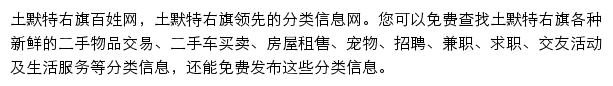 土默特右旗百姓网，土默特右旗领先的分类信息网。您可以免费查找土默特右旗各种新鲜的二手物品交易、二手车买卖、房屋租售、宠物、招聘、兼职、求职、交友活动及生活服务等分类信息，还能免费发布这些分类信息。